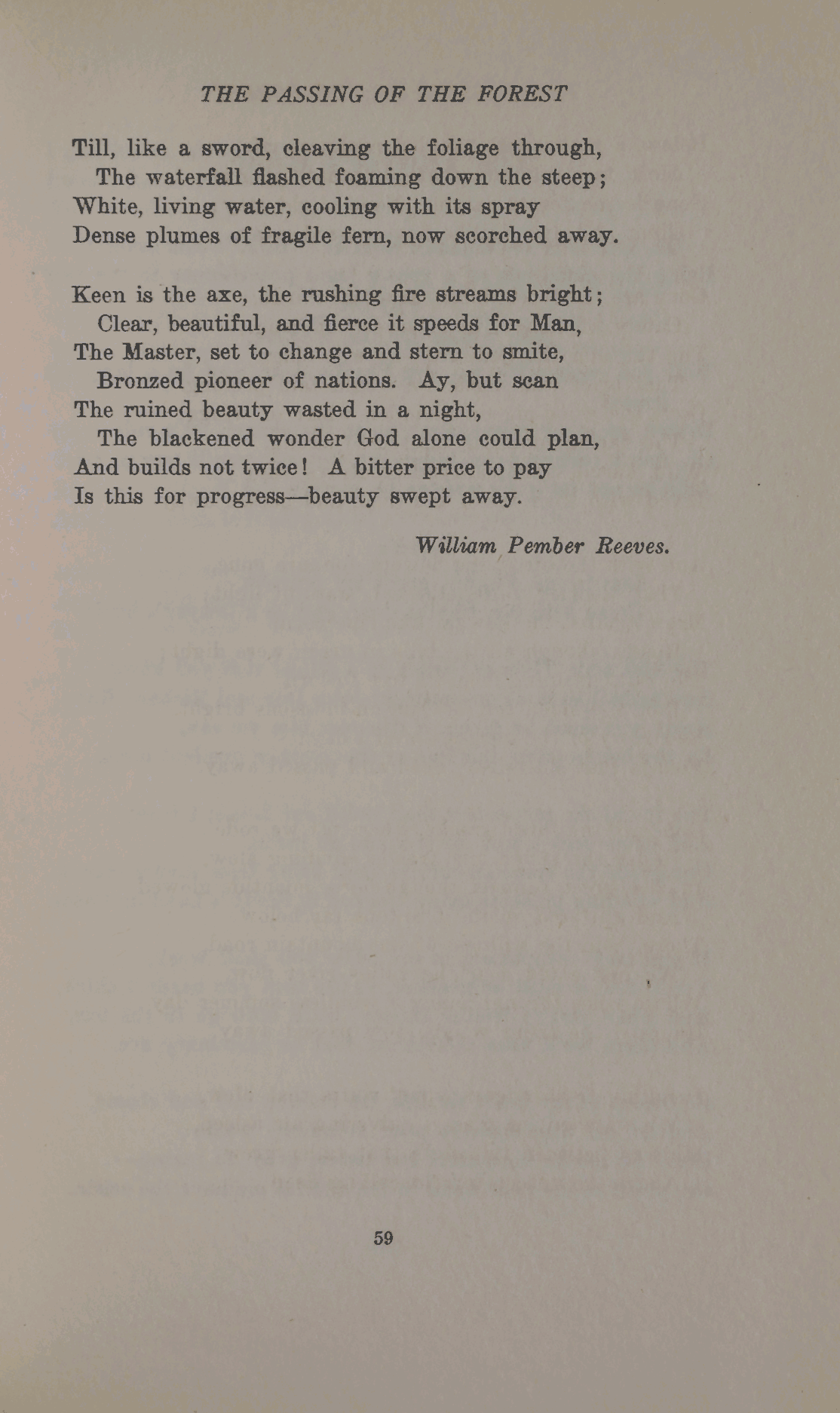 THE PASSING OF THE FOREST

Till, like a sword, cleaving the foliage through,
The waterfall flashed foaming down the steep;
White, living water, cooling with its spray
Dense plumes of fragile fern, now scorched away.

Keen is the axe, the rushing fire streams bright;
Clear, beautiful, and fierce it speeds for Man,
The Master, set to change and stern to smite,
Bronzed pioneer of nations. Ay, but scan
The ruined beauty wasted in a night,
The blackened wonder God alone could plan,
And builds not twice! A bitter price to pay
Is this for progress—beauty swept away.

William Pember Reeves.

59